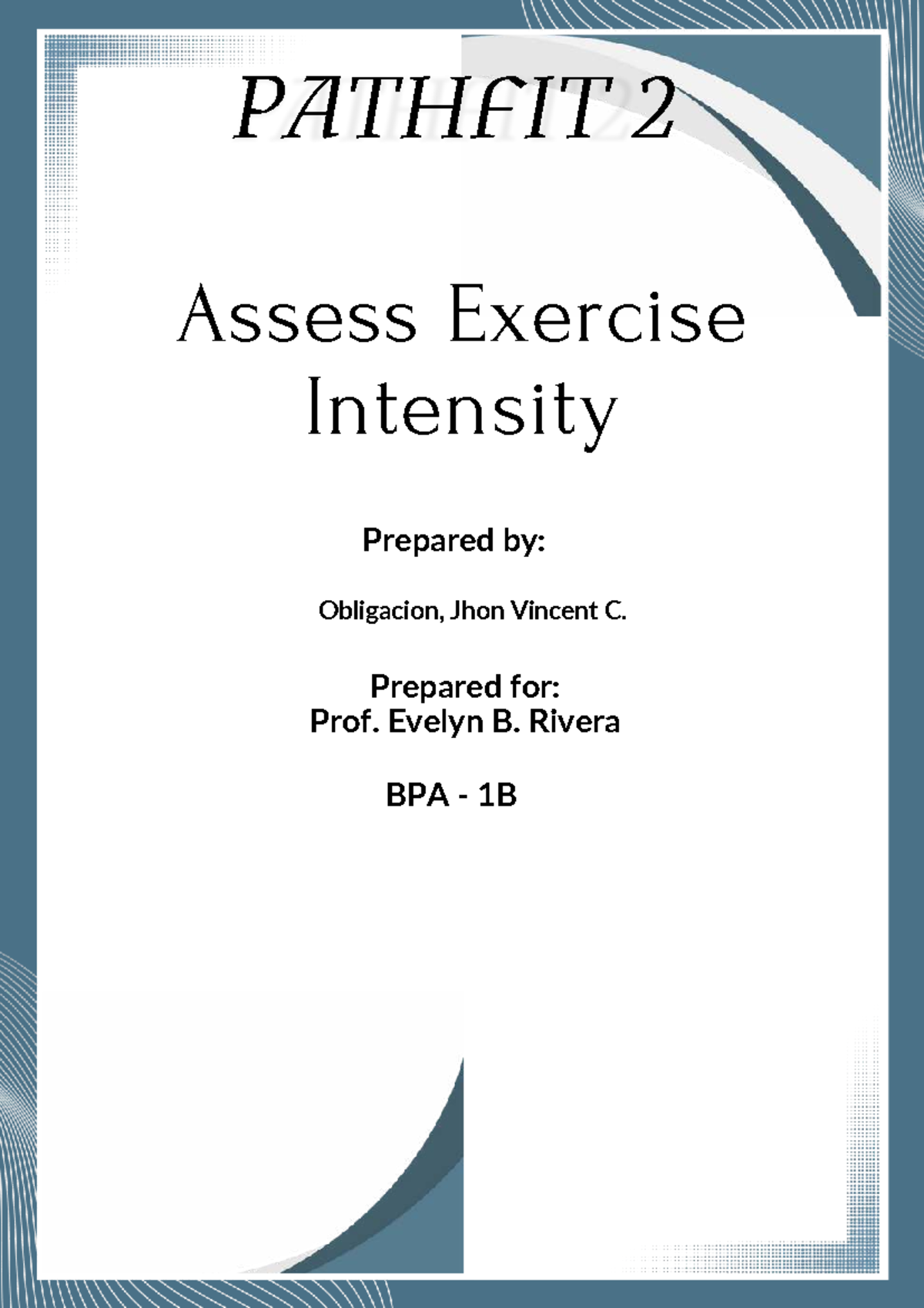 PATHFIT 2

Assess Exercise Intensity

Prepared by:

Obligacion, Jhon Vincent C.

Prepared for:
Prof. Evelyn B. Rivera

BPA - 1B